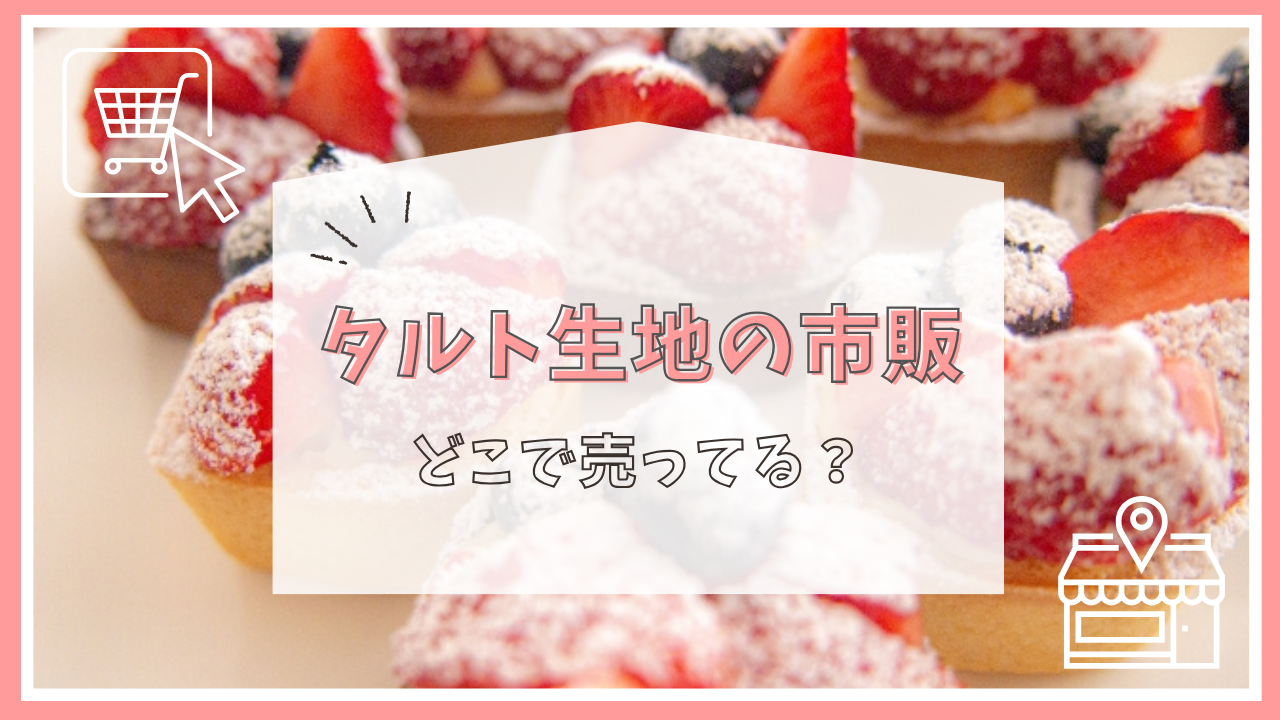 タルト生地の市販

どこで売ってる？